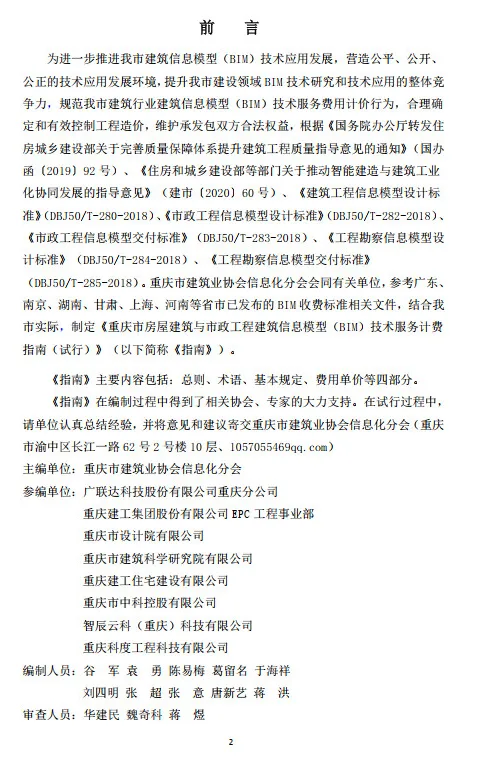 前 言

为进一步推进我市建筑信息模型（BIM）技术应用发展，营造公平、公开、公正的技术应用发展环境，提升我市建设领域BIM技术研究和技术应用的整体竞争力，规范我市建筑行业建筑信息模型（BIM）技术服务费用计价行为，合理确定和有效控制工程造价，维护承发包双方合法权益，根据《国务院办公厅转发住房城乡建设部关于完善质量保障体系提升建筑工程质量指导意见的通知》（国办函〔2019〕92号）、《住房和城乡建设部等部门关于推动智能建造与建筑工业化协同发展的指导意见》（建市〔2020〕60号）、《建筑工程信息模型设计标准》(DBJ50/T-280-2018)、《市政工程信息模型设计标准》(DBJ50/T-282-2018)、《市政工程信息模型交付标准》（DBJ50/T-283-2018）、《工程勘察信息模型设计标准》（DBJ50/T-284-2018）、《工程勘察信息模型交付标准》(DBJ50/T-285-2018)。重庆市建筑业协会信息化分会会同有关单位，参考广东、南京、湖南、甘肃、上海、河南等省市已发布的BIM收费标准相关文件，结合我市实际，制定《重庆市房屋建筑与市政工程建筑信息模型（BIM）技术服务计费指南（试行）》（以下简称《指南》）。

《指南》主要内容包括：总则、术语、基本规定、费用单价等四部分。

《指南》在编制过程中得到了相关协会、专家的大力支持。在试行过程中，请单位认真总结经验，并将意见和建议寄交重庆市建筑业协会信息化分会（重庆市渝中区长江一路62号2号楼10层、1057055469qq.com）

主编单位：重庆市建筑业协会信息化分会
参编单位：广联达科技股份有限公司重庆分公司
重庆建工集团股份有限公司EPC工程事业部
重庆市设计院有限公司
重庆市建筑科学研究院有限公司
重庆建工住宅建设有限公司
重庆市中科控股有限公司
智辰云科（重庆）科技有限公司
重庆科度工程科技有限公司
编制人员：谷 军 袁 勇 陈易梅 葛留名 于海祥
刘四明 张 超 张 意 唐新艺 蒋 洪
审查人员：华建民 魏奇科 蒋 煜

2